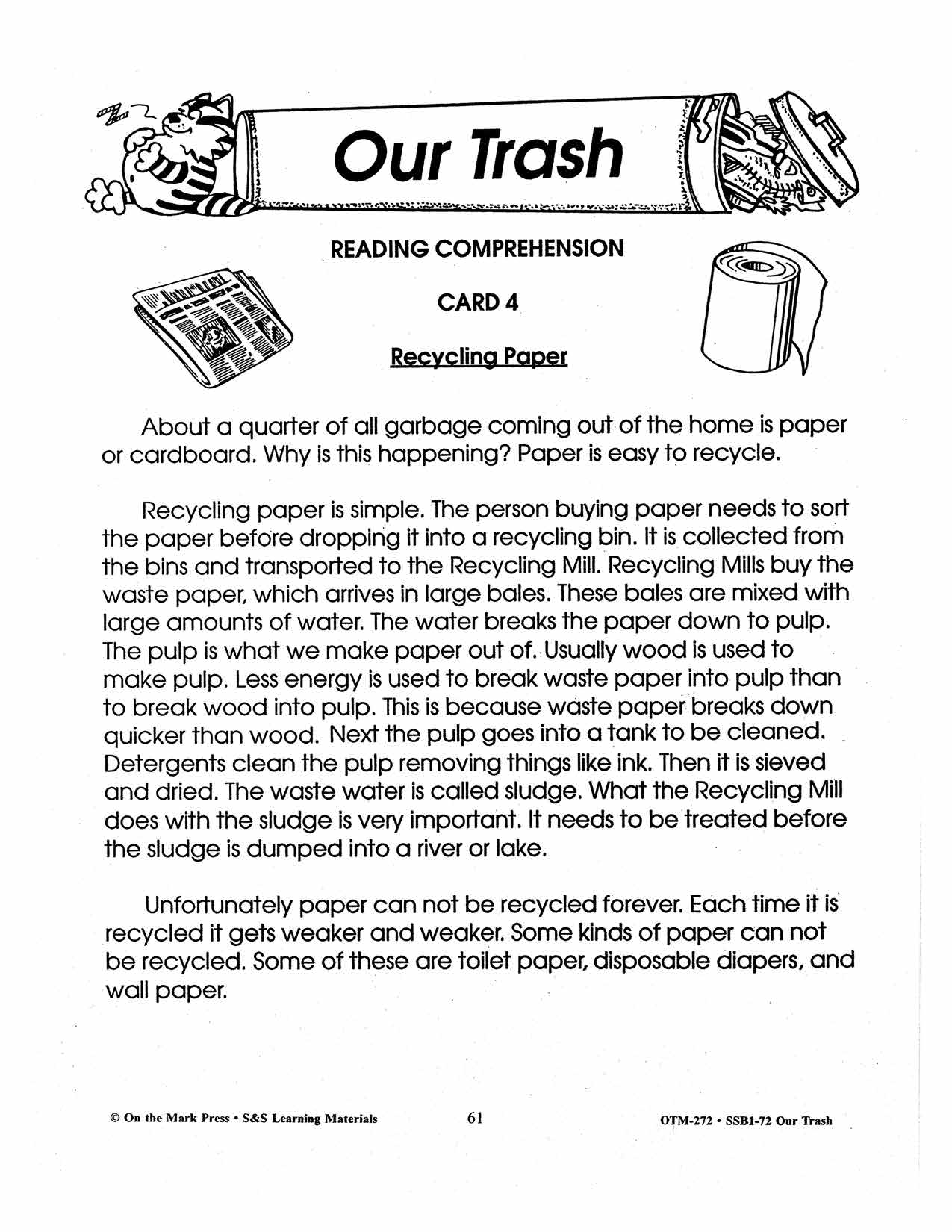 Our Trash

READING COMPREHENSION

CARD 4

Recycling Paper

About a quarter of all garbage coming out of the home is paper or cardboard. Why is this happening? Paper is easy to recycle.

Recycling paper is simple. The person buying paper needs to sort the paper before dropping it into a recycling bin. It is collected from the bins and transported to the Recycling Mill. Recycling Mills buy the waste paper, which arrives in large bales. These bales are mixed with large amounts of water. The water breaks the paper down to pulp. The pulp is what we make paper out of. Usually wood is used to make pulp. Less energy is used to break waste paper into pulp than to break wood into pulp. This is because waste paper breaks down quicker than wood. Next the pulp goes into a tank to be cleaned. Detergents clean the pulp removing things like ink. Then it is sieved and dried. The waste water is called sludge. What the Recycling Mill does with the sludge is very important. It needs to be treated before the sludge is dumped into a river or lake.

Unfortunately paper can not be recycled forever. Each time it is recycled it gets weaker and weaker. Some kinds of paper can not be recycled. Some of these are toilet paper, disposable diapers, and wall paper.

© On the Mark Press • S&S Learning Materials 61 OTM-272 • SSB1-72 Our Trash